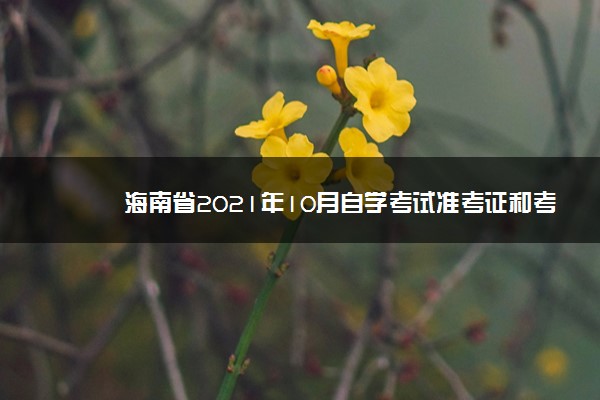 海南省2021年10月自学考试准考证和考